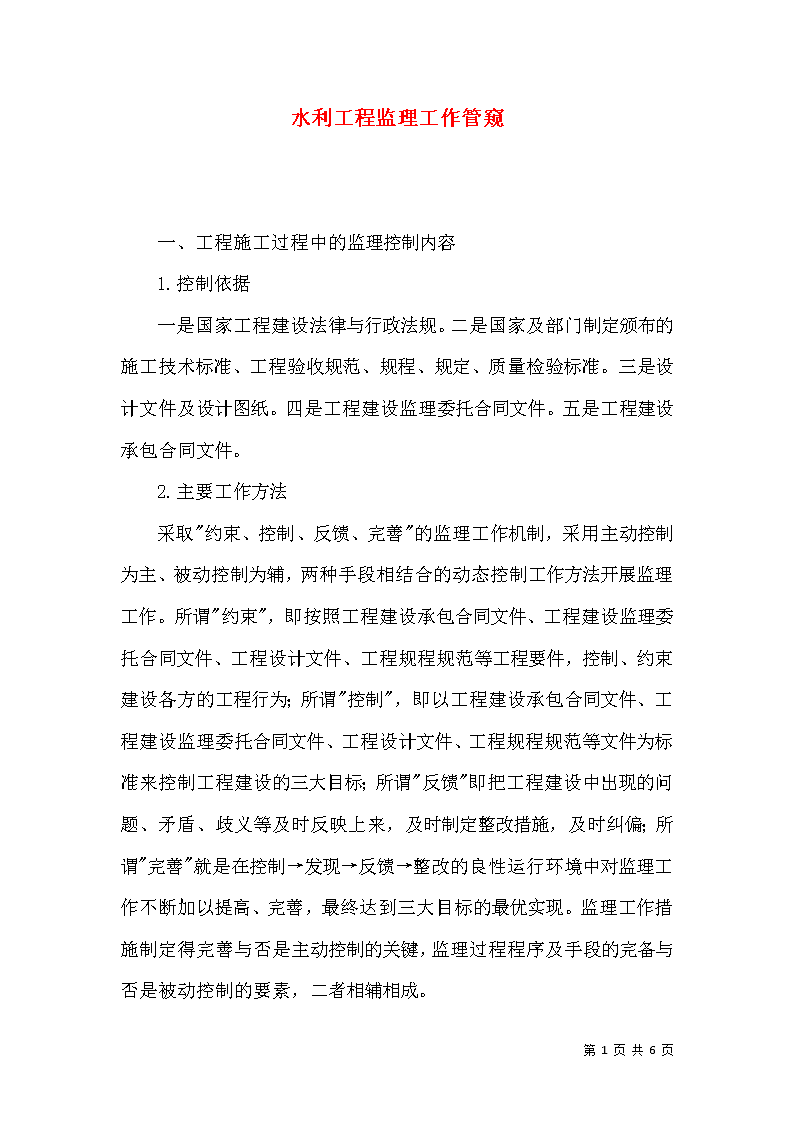 水利工程监理工作管窥

一、工程施工过程中的监理控制内容

1.控制依据

一是国家工程建设法律与行政法规。二是国家及部门制定颁布的施工技术标准、工程验收规范、规程、规定、质量检验标准。三是设计文件及设计图纸。四是工程建设监理委托合同文件。五是工程建设承包合同文件。

2.主要工作方法

采取"约束、控制、反馈、完善"的监理工作机制，采用主动控制为主、被动控制为辅，两种手段相结合的动态控制工作方法开展监理工作。所谓"约束"，即按照工程建设承包合同文件、工程建设监理委托合同文件、工程设计文件、工程规程规范等工程要件，控制、约束建设各方的工程行为；所谓"控制"，即以工程建设承包合同文件、工程建设监理委托合同文件、工程设计文件、工程规程规范等文件为标准来控制工程建设的三大目标；所谓"反馈"即把工程建设中出现的问题、矛盾、歧义等及时反映上来，及时制定整改措施，及时纠偏；所谓"完善"就是在控制→发现→反馈→整改的良性运行环境中对监理工作不断加以提高、完善，最终达到三大目标的最优实现。监理工作措施制定得完善与否是主动控制的关键，监理过程程序及手段的完备与否是被动控制的要素，二者相辅相成。

第 1 页 共 6 页